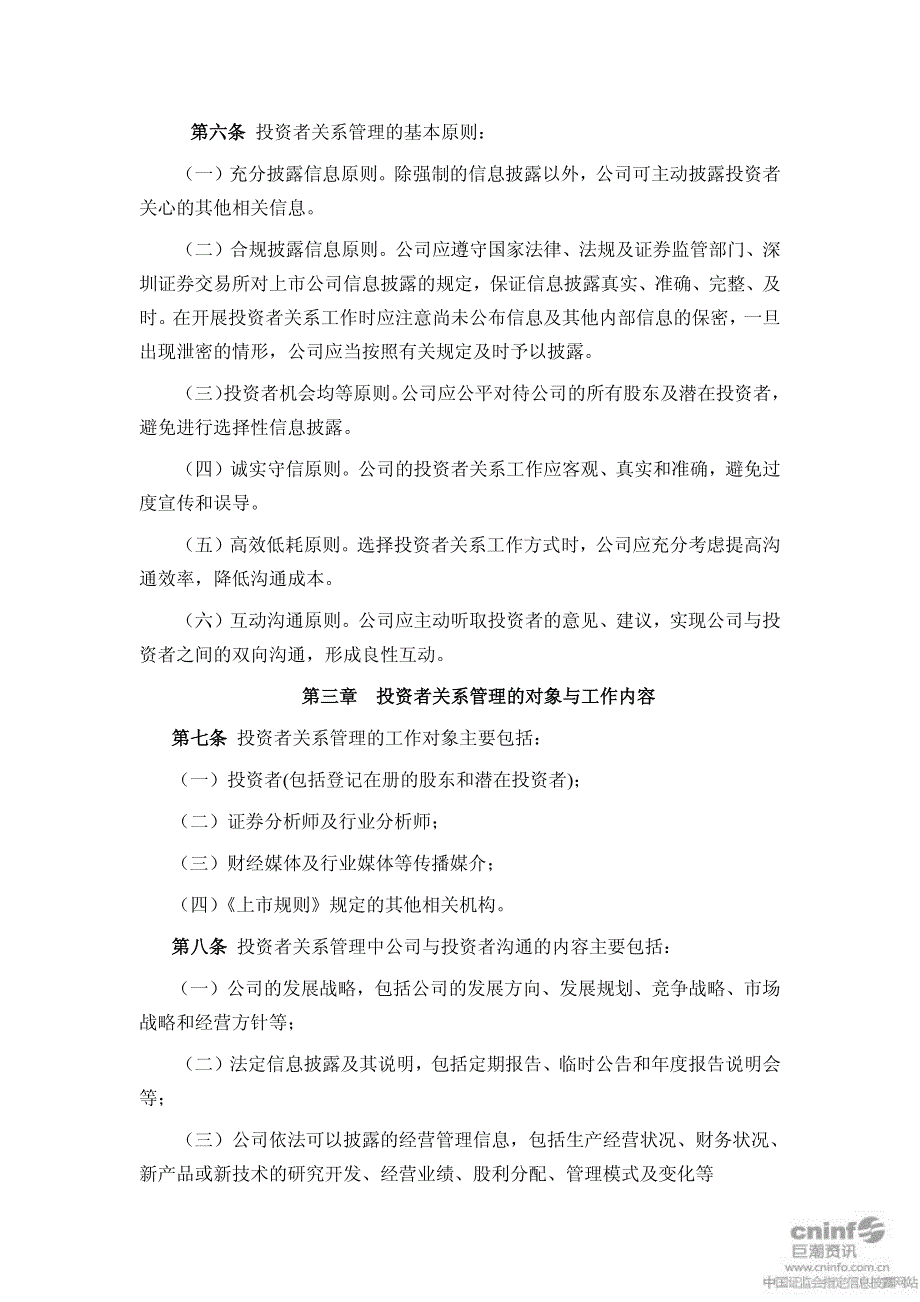 第六条 投资者关系管理的基本原则：

（一）充分披露信息原则。除强制的信息披露以外，公司可主动披露投资者关心的其他相关信息。

（二）合规披露信息原则。公司应遵守国家法律、法规及证券监管部门、深圳证券交易所对上市公司信息披露的规定，保证信息披露真实、准确、完整、及时。在开展投资者关系工作时应注意尚未公布信息及其他内部信息的保密，一旦出现泄密的情形，公司应当按照有关规定及时予以披露。

（三）投资者机会均等原则。公司应公平对待公司的所有股东及潜在投资者，避免进行选择性信息披露。

（四）诚实守信原则。公司的投资者关系工作应客观、真实和准确，避免过度宣传和误导。

（五）高效低耗原则。选择投资者关系工作方式时，公司应充分考虑提高沟通效率，降低沟通成本。

（六）互动沟通原则。公司应主动听取投资者的意见、建议，实现公司与投资者之间的双向沟通，形成良性互动。

第三章 投资者关系管理的对象与工作内容

第七条 投资者关系管理的工作对象主要包括：

（一）投资者(包括登记在册的股东和潜在投资者)；

（二）证券分析师及行业分析师；

（三）财经媒体及行业媒体等传播媒介；

（四）《上市规则》规定的其他相关机构。

第八条 投资者关系管理中公司与投资者沟通的内容主要包括：

（一）公司的发展战略，包括公司的发展方向、发展规划、竞争战略、市场战略和经营方针等；

（二）法定信息披露及其说明，包括定期报告、临时公告和年度报告说明会等；

（三）公司依法可以披露的经营管理信息，包括生产经营状况、财务状况、新产品或新技术的研究开发、经营业绩、股利分配、管理模式及变化等

cninf
巨潮资讯
www.cninfo.com.cn
中国证监会指定信息披露网站